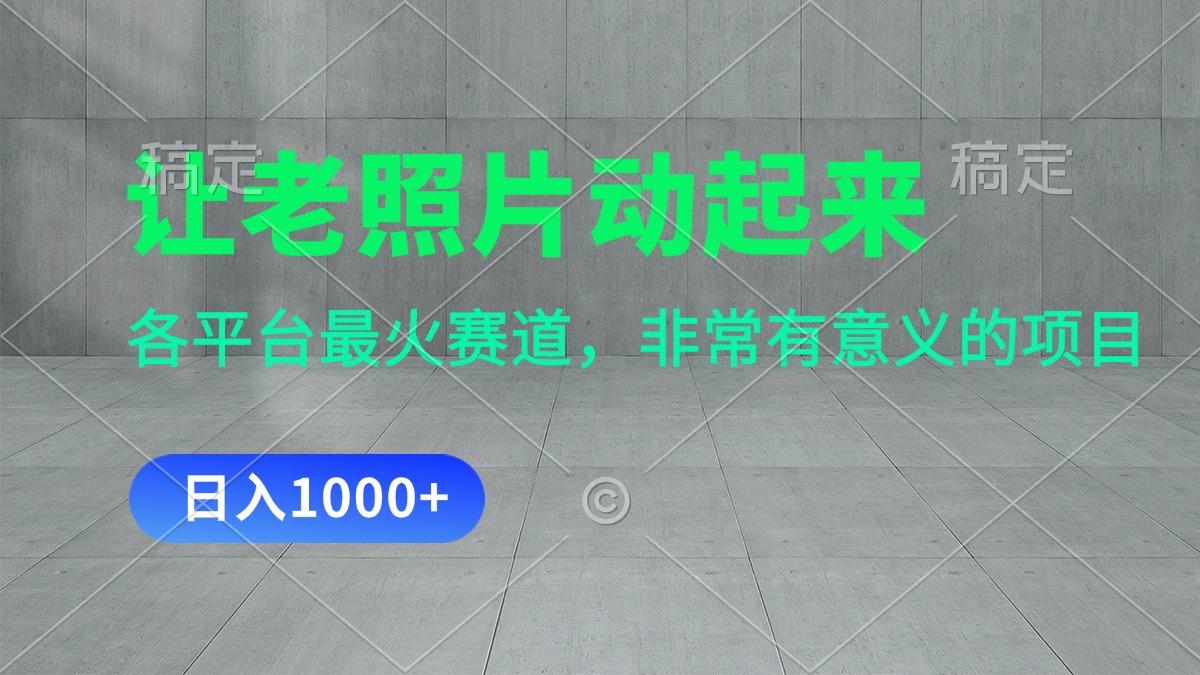 稿定 稿定

让老照片动起来

各平台最火赛道，非常有意义的项目

日入1000+

©